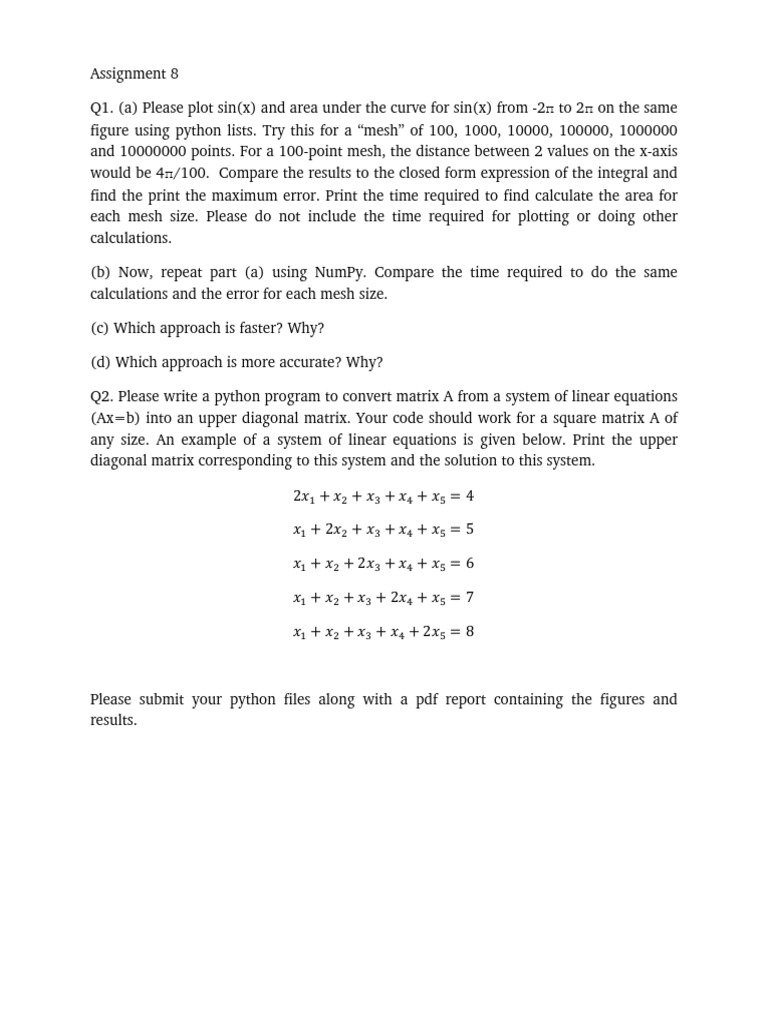 Assignment 8

Q1. (a) Please plot sin(x) and area under the curve for sin(x) from -2π to 2π on the same figure using python lists. Try this for a “mesh” of 100, 1000, 10000, 100000, 1000000 and 10000000 points. For a 100-point mesh, the distance between 2 values on the x-axis would be 4π/100. Compare the results to the closed form expression of the integral and find the print the maximum error. Print the time required to find calculate the area for each mesh size. Please do not include the time required for plotting or doing other calculations.

(b) Now, repeat part (a) using NumPy. Compare the time required to do the same calculations and the error for each mesh size.

(c) Which approach is faster? Why?

(d) Which approach is more accurate? Why?

Q2. Please write a python program to convert matrix A from a system of linear equations (Ax=b) into an upper diagonal matrix. Your code should work for a square matrix A of any size. An example of a system of linear equations is given below. Print the upper diagonal matrix corresponding to this system and the solution to this system.

$2x_1 + x_2 + x_3 + x_4 + x_5 = 4$

$x_1 + 2x_2 + x_3 + x_4 + x_5 = 5$

$x_1 + x_2 + 2x_3 + x_4 + x_5 = 6$

$x_1 + x_2 + x_3 + 2x_4 + x_5 = 7$

$x_1 + x_2 + x_3 + x_4 + 2x_5 = 8$

Please submit your python files along with a pdf report containing the figures and results.